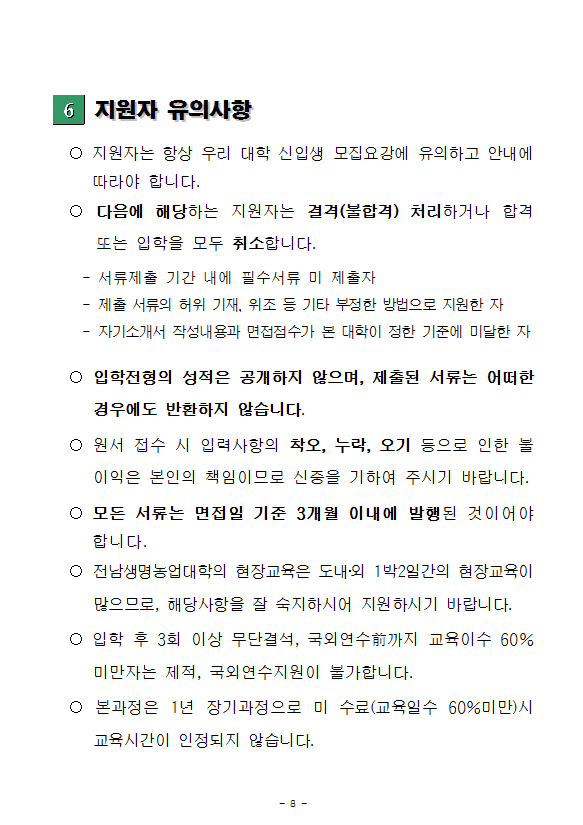 6 지원자 유의사항

○ 지원자는 항상 우리 대학 신입생 모집요강에 유의하고 안내에 따라야 합니다.

○ 다음에 해당하는 지원자는 결격(불합격) 처리하거나 합격 또는 입학을 모두 취소합니다.

- 서류제출 기간 내에 필수서류 미 제출자
- 제출 서류의 허위 기재, 위조 등 기타 부정한 방법으로 지원한 자
- 자기소개서 작성내용과 면접점수가 본 대학이 정한 기준에 미달한 자

○ 입학전형의 성적은 공개하지 않으며, 제출된 서류는 어떠한 경우에도 반환하지 않습니다.

○ 원서 접수 시 입력사항의 착오, 누락, 오기 등으로 인한 불이익은 본인의 책임이므로 신중을 기하여 주시기 바랍니다.

○ 모든 서류는 면접일 기준 3개월 이내에 발행된 것이어야 합니다.

○ 전남생명농업대학의 현장교육은 도내·외 1박2일간의 현장교육이 많으므로, 해당사항을 잘 숙지하시어 지원하시기 바랍니다.

○ 입학 후 3회 이상 무단결석, 국외연수前까지 교육이수 60% 미만자는 제적, 국외연수지원이 불가합니다.

○ 본과정은 1년 장기과정으로 미 수료(교육일수 60%미만)시 교육시간이 인정되지 않습니다.

- 8 -